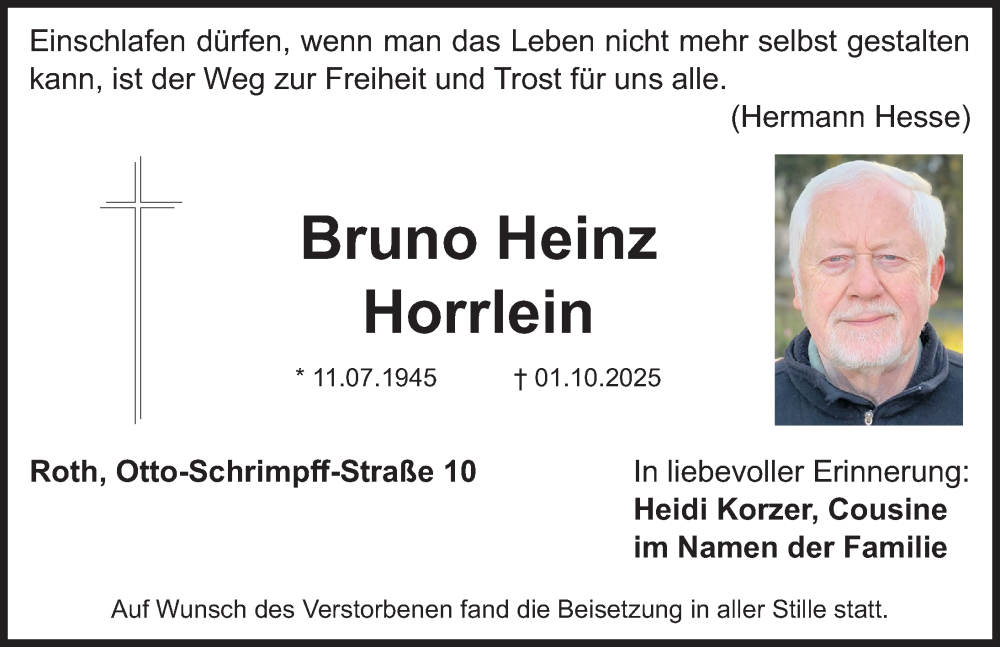 Einschlafen dürfen, wenn man das Leben nicht mehr selbst gestalten kann, ist der Weg zur Freiheit und Trost für uns alle.
(Hermann Hesse)

Bruno Heinz
Horrlein

* 11.07.1945 † 01.10.2025

Roth, Otto-Schrimpff-Straße 10

In liebevoller Erinnerung:
Heidi Korzer, Cousine
im Namen der Familie

Auf Wunsch des Verstorbenen fand die Beisetzung in aller Stille statt.